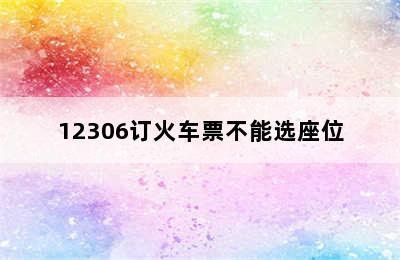 12306订火车票不能选座位